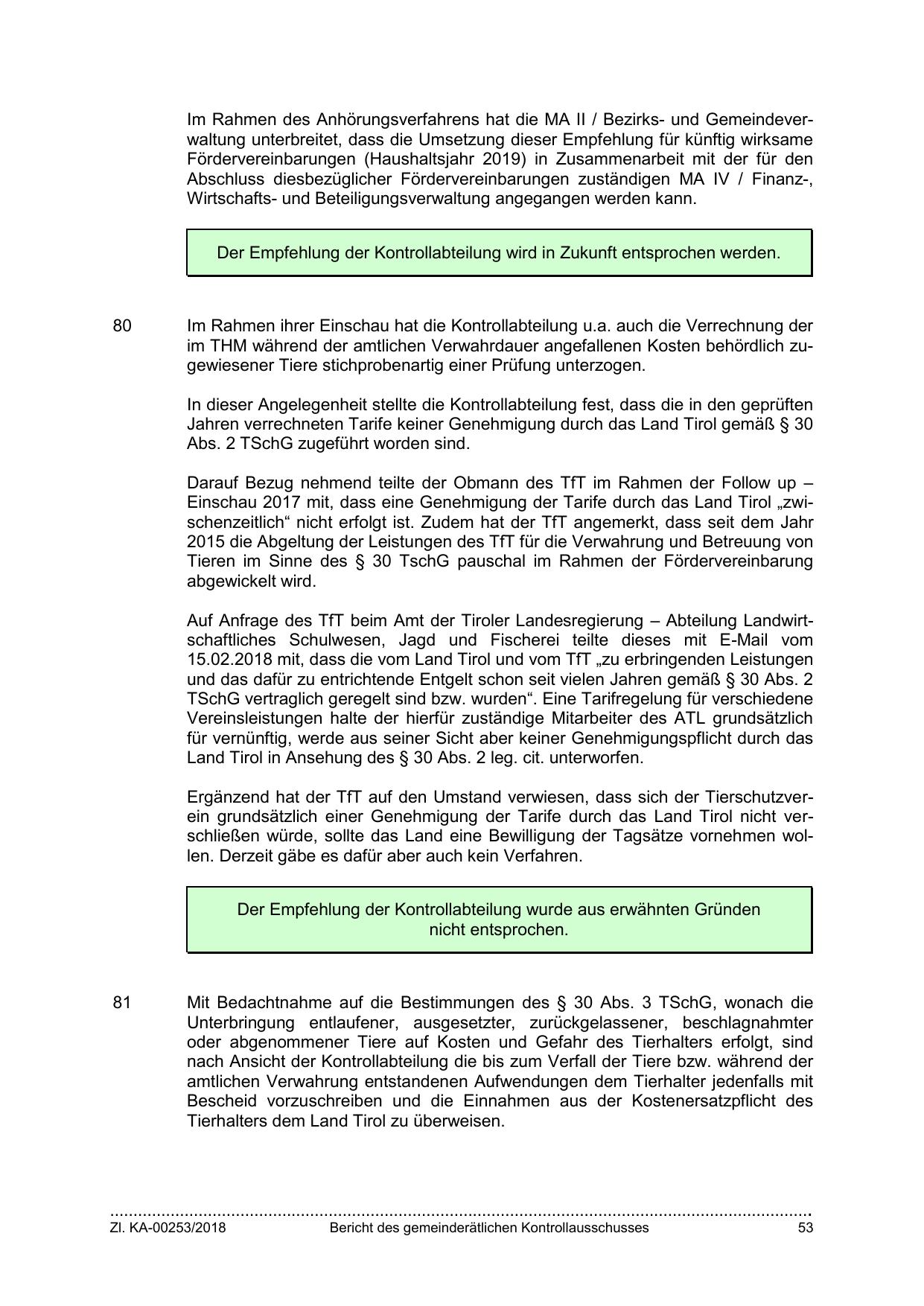 Im Rahmen des Anhörungsverfahrens hat die MA II / Bezirks- und Gemeindeverwaltung unterbreitet, dass die Umsetzung dieser Empfehlung für künftig wirksame Fördervereinbarungen (Haushaltsjahr 2019) in Zusammenarbeit mit der für den Abschluss diesbezüglicher Fördervereinbarungen zuständigen MA IV / Finanz-, Wirtschafts- und Beteiligungsverwaltung angegangen werden kann.

Der Empfehlung der Kontrollabteilung wird in Zukunft entsprochen werden.

80 Im Rahmen ihrer Einschau hat die Kontrollabteilung u.a. auch die Verrechnung der im THM während der amtlichen Verwahrdauer angefallenen Kosten behördlich zugewiesener Tiere stichprobenartig einer Prüfung unterzogen.

In dieser Angelegenheit stellte die Kontrollabteilung fest, dass die in den geprüften Jahren verrechneten Tarife keiner Genehmigung durch das Land Tirol gemäß § 30 Abs. 2 TSchG zugeführt worden sind.

Darauf Bezug nehmend teilte der Obmann des TfT im Rahmen der Follow up – Einschau 2017 mit, dass eine Genehmigung der Tarife durch das Land Tirol „zwischenzeitlich“ nicht erfolgt ist. Zudem hat der TfT angemerkt, dass seit dem Jahr 2015 die Abgeltung der Leistungen des TfT für die Verwahrung und Betreuung von Tieren im Sinne des § 30 TschG pauschal im Rahmen der Fördervereinbarung abgewickelt wird.

Auf Anfrage des TfT beim Amt der Tiroler Landesregierung – Abteilung Landwirtschaftliches Schulwesen, Jagd und Fischerei teilte dieses mit E-Mail vom 15.02.2018 mit, dass die vom Land Tirol und vom TfT „zu erbringenden Leistungen und das dafür zu entrichtende Entgelt schon seit vielen Jahren gemäß § 30 Abs. 2 TSchG vertraglich geregelt sind bzw. wurden“. Eine Tarifregelung für verschiedene Vereinsleistungen halte der hierfür zuständige Mitarbeiter des ATL grundsätzlich für vernünftig, werde aus seiner Sicht aber keiner Genehmigungspflicht durch das Land Tirol in Ansehung des § 30 Abs. 2 leg. cit. unterworfen.

Ergänzend hat der TfT auf den Umstand verwiesen, dass sich der Tierschutzverein grundsätzlich einer Genehmigung der Tarife durch das Land Tirol nicht verschließen würde, sollte das Land eine Bewilligung der Tagsätze vornehmen wollen. Derzeit gäbe es dafür aber auch kein Verfahren.

Der Empfehlung der Kontrollabteilung wurde aus erwähnten Gründen nicht entsprochen.

81 Mit Bedachtnahme auf die Bestimmungen des § 30 Abs. 3 TSchG, wonach die Unterbringung entlaufener, ausgesetzter, zurückgelassener, beschlagnahmter oder abgenommener Tiere auf Kosten und Gefahr des Tierhalters erfolgt, sind nach Ansicht der Kontrollabteilung die bis zum Verfall der Tiere bzw. während der amtlichen Verwahrung entstandenen Aufwendungen dem Tierhalter jedenfalls mit Bescheid vorzuschreiben und die Einnahmen aus der Kostenersatzpflicht des Tierhalters dem Land Tirol zu überweisen.

Zl. KA-00253/2018 Bericht des gemeinderätlichen Kontrollausschusses 53